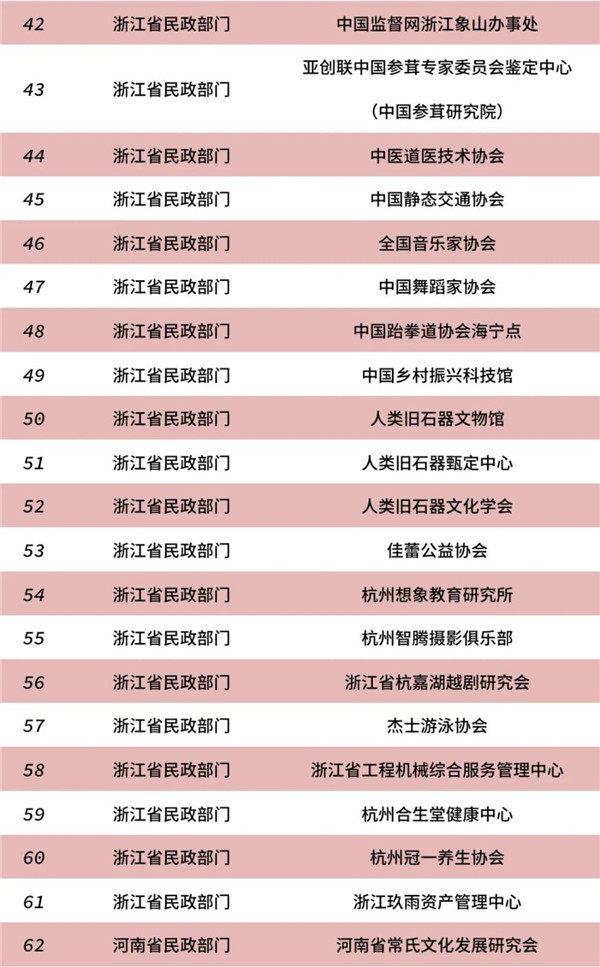 | 42 | 浙江省民政部门 | 中国监督网浙江象山办事处 |
|---|---|---|
| 43 | 浙江省民政部门 | 亚创联中国参茸专家委员会鉴定中心（中国参茸研究院） |
| 44 | 浙江省民政部门 | 中医道医技术协会 |
| 45 | 浙江省民政部门 | 中国静态交通协会 |
| 46 | 浙江省民政部门 | 全国音乐家协会 |
| 47 | 浙江省民政部门 | 中国舞蹈家协会 |
| 48 | 浙江省民政部门 | 中国跆拳道协会海宁点 |
| 49 | 浙江省民政部门 | 中国乡村振兴科技馆 |
| 50 | 浙江省民政部门 | 人类旧石器文物馆 |
| 51 | 浙江省民政部门 | 人类旧石器甄定中心 |
| 52 | 浙江省民政部门 | 人类旧石器文化学会 |
| 53 | 浙江省民政部门 | 佳蕾公益协会 |
| 54 | 浙江省民政部门 | 杭州想象教育研究所 |
| 55 | 浙江省民政部门 | 杭州智腾摄影俱乐部 |
| 56 | 浙江省民政部门 | 浙江省杭嘉湖越剧研究会 |
| 57 | 浙江省民政部门 | 杰士游泳协会 |
| 58 | 浙江省民政部门 | 浙江省工程机械综合服务管理中心 |
| 59 | 浙江省民政部门 | 杭州合生堂健康中心 |
| 60 | 浙江省民政部门 | 杭州冠一养生协会 |
| 61 | 浙江省民政部门 | 浙江玖雨资产管理中心 |
| 62 | 河南省民政部门 | 河南省常氏文化发展研究会 |